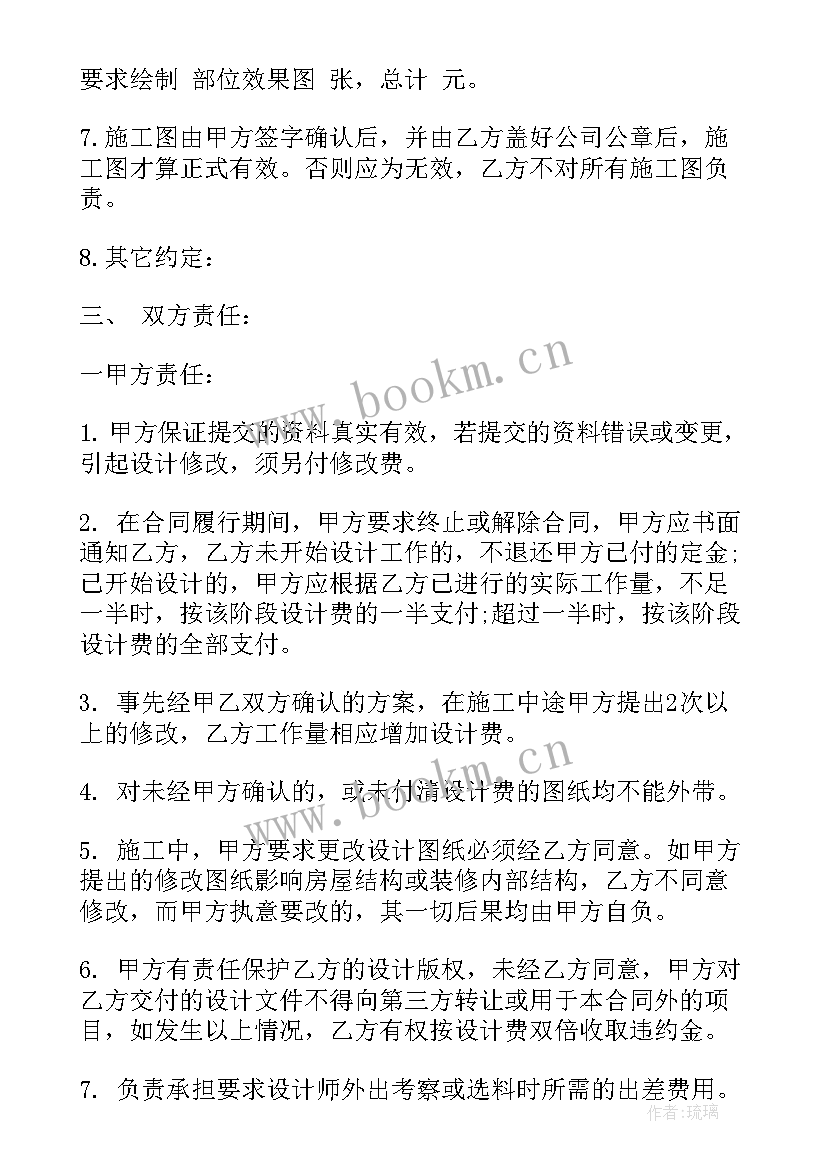 要求绘制 部位效果图 张，总计 元。

7.施工图由甲方签字确认后，并由乙方盖好公司公章后，施工图才算正式有效。否则应为无效，乙方不对所有施工图负责。

8.其它约定：

三、 双方责任：

一甲方责任：

1.甲方保证提交的资料真实有效，若提交的资料错误或变更，引起设计修改，须另付修改费。

2. 在合同履行期间，甲方要求终止或解除合同，甲方应书面通知乙方，乙方未开始设计工作的，不退还甲方已付的定金;已开始设计的，甲方应根据乙方已进行的实际工作量，不足一半时，按该阶段设计费的一半支付;超过一半时，按该阶段设计费的全部支付。

3. 事先经甲乙双方确认的方案，在施工中途甲方提出2次以上的修改，乙方工作量相应增加设计费。

4. 对未经甲方确认的，或未付清设计费的图纸均不能外带。

5. 施工中，甲方要求更改设计图纸必须经乙方同意。如甲方提出的修改图纸影响房屋结构或装修内部结构，乙方不同意修改，而甲方执意要改的，其一切后果均由甲方自负。

6. 甲方有责任保护乙方的设计版权，未经乙方同意，甲方对乙方交付的设计文件不得向第三方转让或用于本合同外的项目，如发生以上情况，乙方有权按设计费双倍收取违约金。

7. 负责承担要求设计师外出考察或选料时所需的出差费用。

www.bookm.cn
www.bookm.cn
作者:琉璃